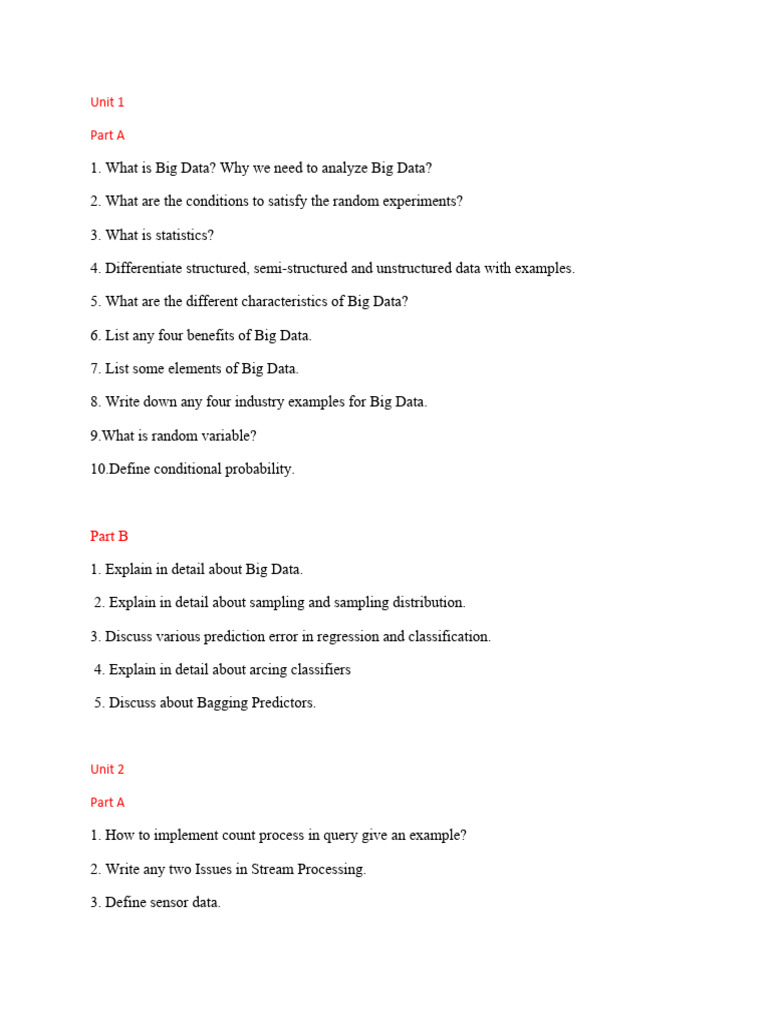 Unit 1

Part A

1. What is Big Data? Why we need to analyze Big Data?

2. What are the conditions to satisfy the random experiments?

3. What is statistics?

4. Differentiate structured, semi-structured and unstructured data with examples.

5. What are the different characteristics of Big Data?

6. List any four benefits of Big Data.

7. List some elements of Big Data.

8. Write down any four industry examples for Big Data.

9.What is random variable?

10.Define conditional probability.

Part B

1. Explain in detail about Big Data.

2. Explain in detail about sampling and sampling distribution.

3. Discuss various prediction error in regression and classification.

4. Explain in detail about arcing classifiers

5. Discuss about Bagging Predictors.

Unit 2

Part A

1. How to implement count process in query give an example?

2. Write any two Issues in Stream Processing.

3. Define sensor data.